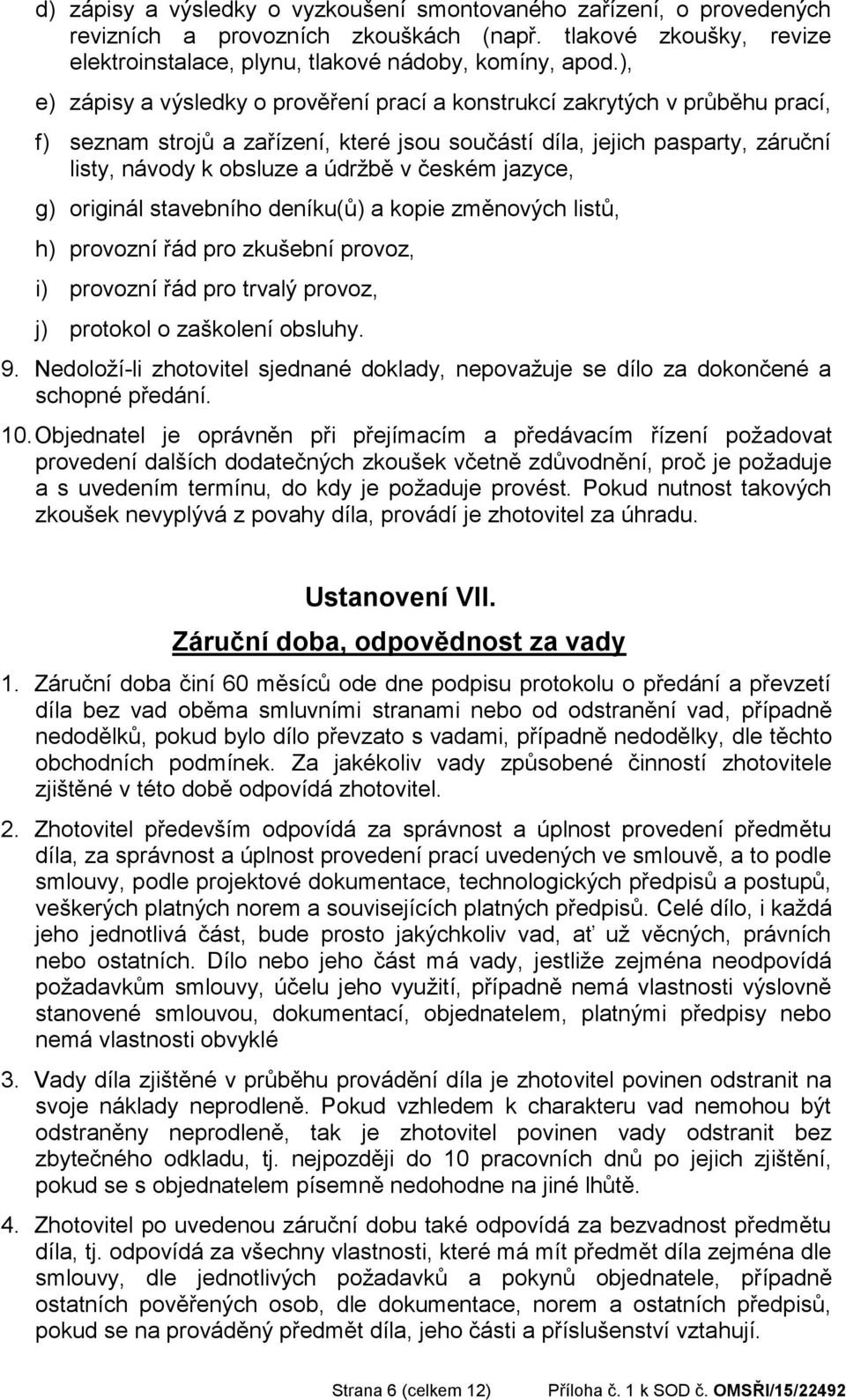 d) zápisy a výsledky o vyzkoušení smontovaného zařízení, o provedených revizních a provozních zkouškách (např. tlakové zkoušky, revize elektroinstalace, plynu, tlakové nádoby, komíny, apod.),

e) zápisy a výsledky o prověření prací a konstrukcí zakrytých v průběhu prací,

f) seznam strojů a zařízení, které jsou součástí díla, jejich pasparty, záruční listy, návody k obsluze a údržbě v českém jazyce,

g) originál stavebního deníku(ů) a kopie změnových listů,

h) provozní řád pro zkušební provoz,

i) provozní řád pro trvalý provoz,

j) protokol o zaškolení obsluhy.

9. Nedoloží-li zhotovitel sjednané doklady, nepovažuje se dílo za dokončené a schopné předání.

10. Objednatel je oprávněn při přejímacím a předávacím řízení požadovat provedení dalších dodatečných zkoušek včetně zdůvodnění, proč je požaduje a s uvedením termínu, do kdy je požaduje provést. Pokud nutnost takových zkoušek nevyplývá z povahy díla, provádí je zhotovitel za úhradu.

Ustanovení VII.
Záruční doba, odpovědnost za vady

1. Záruční doba činí 60 měsíců ode dne podpisu protokolu o předání a převzetí díla bez vad oběma smluvními stranami nebo od odstranění vad, případně nedodělků, pokud bylo dílo převzato s vadami, případně nedodělky, dle těchto obchodních podmínek. Za jakékoliv vady způsobené činností zhotovitele zjištěné v této době odpovídá zhotovitel.

2. Zhotovitel především odpovídá za správnost a úplnost provedení předmětu díla, za správnost a úplnost provedení prací uvedených ve smlouvě, a to podle smlouvy, podle projektové dokumentace, technologických předpisů a postupů, veškerých platných norem a souvisejících platných předpisů. Celé dílo, i každá jeho jednotlivá část, bude prosto jakýchkoliv vad, ať už věcných, právních nebo ostatních. Dílo nebo jeho část má vady, jestliže zejména neodpovídá požadavkům smlouvy, účelu jeho využití, případně nemá vlastnosti výslovně stanovené smlouvou, dokumentací, objednatelem, platnými předpisy nebo nemá vlastnosti obvyklé

3. Vady díla zjištěné v průběhu provádění díla je zhotovitel povinen odstranit na svoje náklady neprodleně. Pokud vzhledem k charakteru vad nemohou být odstraněny neprodleně, tak je zhotovitel povinen vady odstranit bez zbytečného odkladu, tj. nejpozději do 10 pracovních dnů po jejich zjištění, pokud se s objednatelem písemně nedohodne na jiné lhůtě.

4. Zhotovitel po uvedenou záruční dobu také odpovídá za bezvadnost předmětu díla, tj. odpovídá za všechny vlastnosti, které má mít předmět díla zejména dle smlouvy, dle jednotlivých požadavků a pokynů objednatele, případně ostatních pověřených osob, dle dokumentace, norem a ostatních předpisů, pokud se na prováděný předmět díla, jeho části a příslušenství vztahují.

Strana 6 (celkem 12) Příloha č. 1 k SOD č. OMSŘI/15/22492